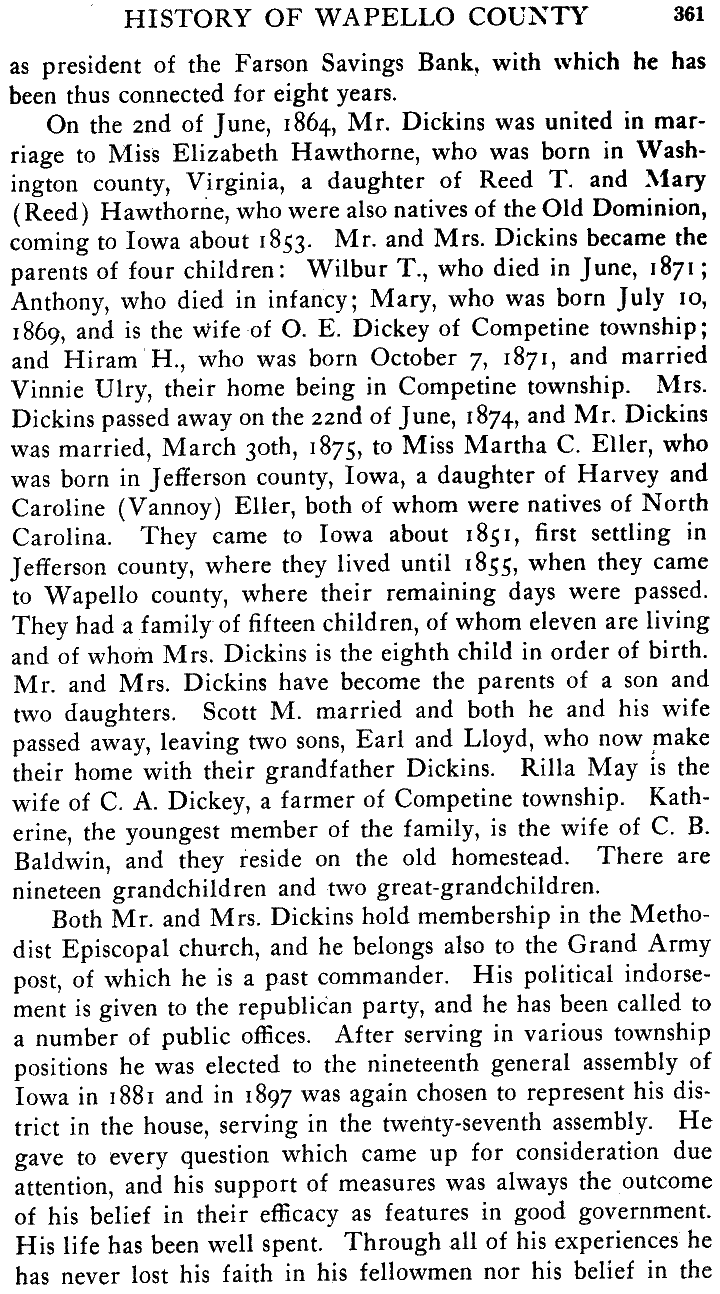 HISTORY OF WAPELLO COUNTY 361

as president of the Farson Savings Bank, with which he has been thus connected for eight years.

On the 2nd of June, 1864, Mr. Dickins was united in marriage to Miss Elizabeth Hawthorne, who was born in Washington county, Virginia, a daughter of Reed T. and Mary (Reed) Hawthorne, who were also natives of the Old Dominion, coming to Iowa about 1853. Mr. and Mrs. Dickins became the parents of four children: Wilbur T., who died in June, 1871; Anthony, who died in infancy; Mary, who was born July 10, 1869, and is the wife of O. E. Dickey of Competine township; and Hiram H., who was born October 7, 1871, and married Vinnie Ulry, their home being in Competine township. Mrs. Dickins passed away on the 22nd of June, 1874, and Mr. Dickins was married, March 30th, 1875, to Miss Martha C. Eller, who was born in Jefferson county, Iowa, a daughter of Harvey and Caroline (Vannoy) Eller, both of whom were natives of North Carolina. They came to Iowa about 1851, first settling in Jefferson county, where they lived until 1855, when they came to Wapello county, where their remaining days were passed. They had a family of fifteen children, of whom eleven are living and of whom Mrs. Dickins is the eighth child in order of birth. Mr. and Mrs. Dickins have become the parents of a son and two daughters. Scott M. married and both he and his wife passed away, leaving two sons, Earl and Lloyd, who now make their home with their grandfather Dickins. Rilla May is the wife of C. A. Dickey, a farmer of Competine township. Katherine, the youngest member of the family, is the wife of C. B. Baldwin, and they reside on the old homestead. There are nineteen grandchildren and two great-grandchildren.

Both Mr. and Mrs. Dickins hold membership in the Methodist Episcopal church, and he belongs also to the Grand Army post, of which he is a past commander. His political indorsement is given to the republican party, and he has been called to a number of public offices. After serving in various township positions he was elected to the nineteenth general assembly of Iowa in 1881 and in 1897 was again chosen to represent his district in the house, serving in the twenty-seventh assembly. He gave to every question which came up for consideration due attention, and his support of measures was always the outcome of his belief in their efficacy as features in good government. His life has been well spent. Through all of his experiences he has never lost his faith in his fellowmen nor his belief in the